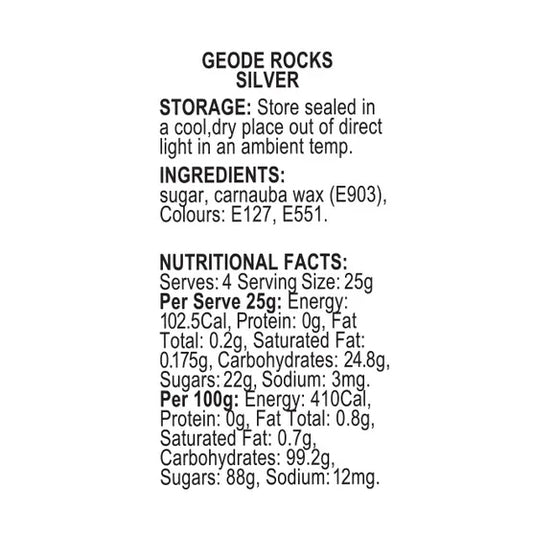 GEODE ROCKS
SILVER

STORAGE: Store sealed in a cool,dry place out of direct light in an ambient temp.

INGREDIENTS:
sugar, carnauba wax (E903), Colours: E127, E551.

NUTRITIONAL FACTS:
Serves: 4 Serving Size: 25g
Per Serve 25g: Energy: 102.5Cal, Protein: 0g, Fat Total: 0.2g, Saturated Fat: 0.175g, Carbohydrates: 24.8g, Sugars: 22g, Sodium: 3mg.
Per 100g: Energy: 410Cal, Protein: 0g, Fat Total: 0.8g, Saturated Fat: 0.7g, Carbohydrates: 99.2g, Sugars: 88g, Sodium: 12mg.